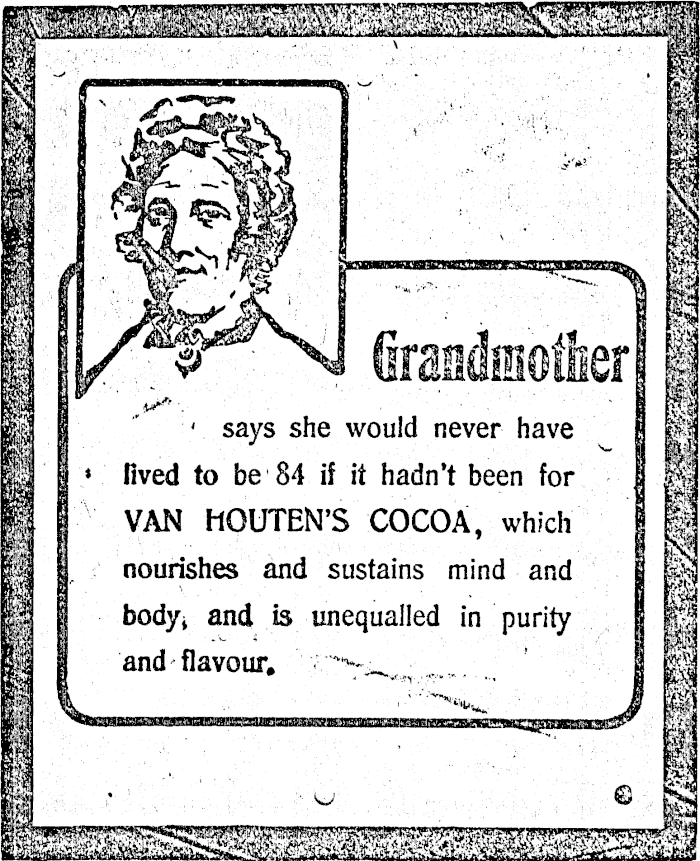 Grandmother

says she would never have lived to be 84 if it hadn't been for VAN HOUTEN'S COCOA, which nourishes and sustains mind and body, and is unequalled in purity and flavour.